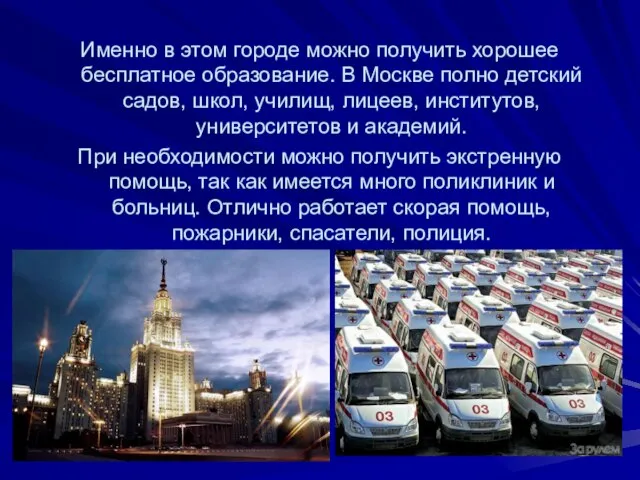 Именно в этом городе можно получить хорошее бесплатное образование. В Москве полно детский садов, школ, училищ, лицеев, институтов, университетов и академий.

При необходимости можно получить экстренную помощь, так как имеется много поликлиник и больниц. Отлично работает скорая помощь, пожарники, спасатели, полиция.

03

03

03

За рулем